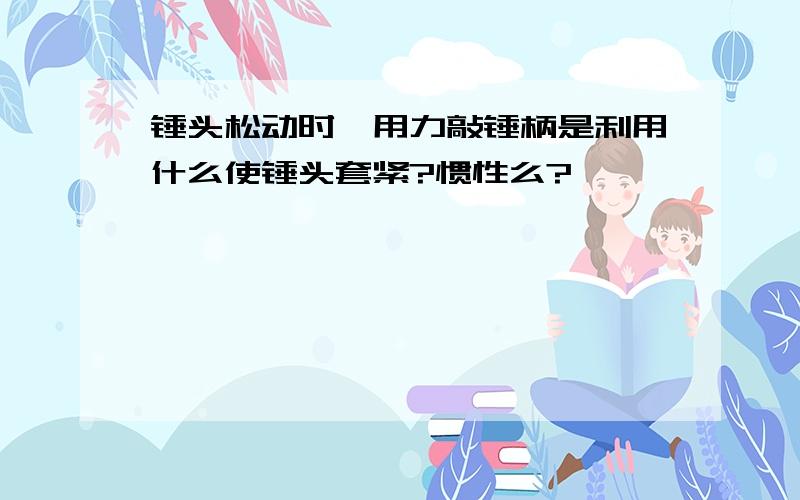 锤头松动时,用力敲锤柄是利用什么使锤头套紧?惯性么?